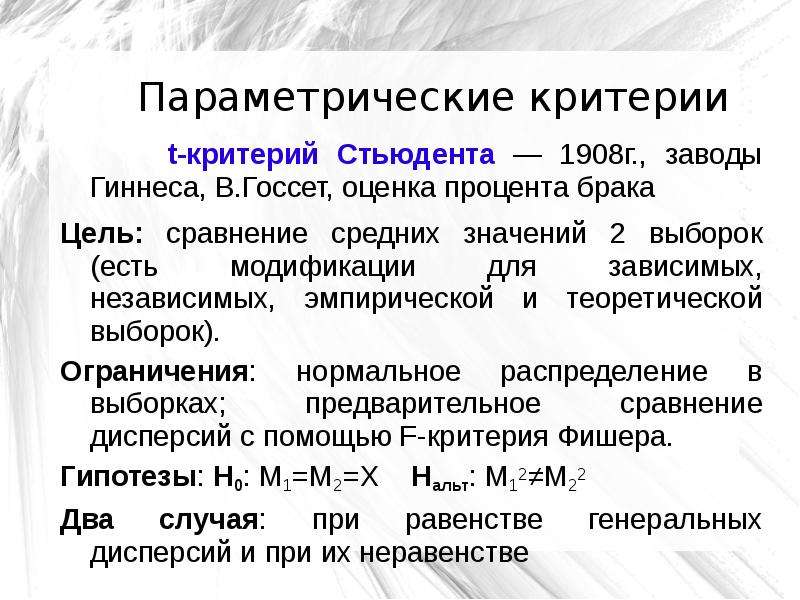 Параметрические критерии

t-критерий Стьюдента — 1908г., заводы Гиннеса, В.Госсет, оценка процента брака

Цель: сравнение средних значений 2 выборок (есть модификации для зависимых, независимых, эмпирической и теоретической выборок).

Ограничения: нормальное распределение в выборках; предварительное сравнение дисперсий с помощью F-критерия Фишера.

Гипотезы: $H_0$: $M_1=M_2=X$ $H_{альт}$: $M_1^2 \neq M_2^2$

Два случая: при равенстве генеральных дисперсий и при их неравенстве